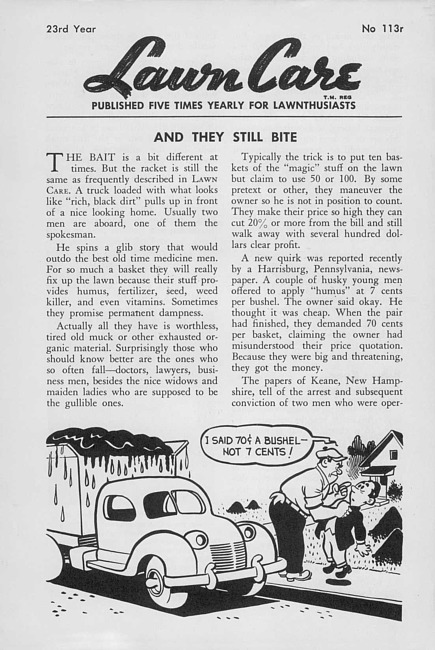 23rd Year

No 113r

Lawn Care

T.M. REG

PUBLISHED FIVE TIMES YEARLY FOR LAWNTHUSIASTS

AND THEY STILL BITE

THE BAIT is a bit different at times. But the racket is still the same as frequently described in LAWN CARE. A truck loaded with what looks like "rich, black dirt" pulls up in front of a nice looking home. Usually two men are aboard, one of them the spokesman.

He spins a glib story that would outdo the best old time medicine men. For so much a basket they will really fix up the lawn because their stuff provides humus, fertilizer, seed, weed killer, and even vitamins. Sometimes they promise permanent dampness.

Actually all they have is worthless, tired old muck or other exhausted organic material. Surprisingly those who should know better are the ones who so often fall—doctors, lawyers, business men, besides the nice widows and maiden ladies who are supposed to be the gullible ones.

Typically the trick is to put ten baskets of the "magic" stuff on the lawn but claim to use 50 or 100. By some pretext or other, they maneuver the owner so he is not in position to count. They make their price so high they can cut 20% or more from the bill and still walk away with several hundred dollars clear profit.

A new quirk was reported recently by a Harrisburg, Pennsylvania, newspaper. A couple of husky young men offered to apply "humus" at 7 cents per bushel. The owner said okay. He thought it was cheap. When the pair had finished, they demanded 70 cents per basket, claiming the owner had misunderstood their price quotation. Because they were big and threatening, they got the money.

The papers of Keane, New Hampshire, tell of the arrest and subsequent conviction of two men who were oper-

I SAID 70¢ A BUSHEL— NOT 7 CENTS!